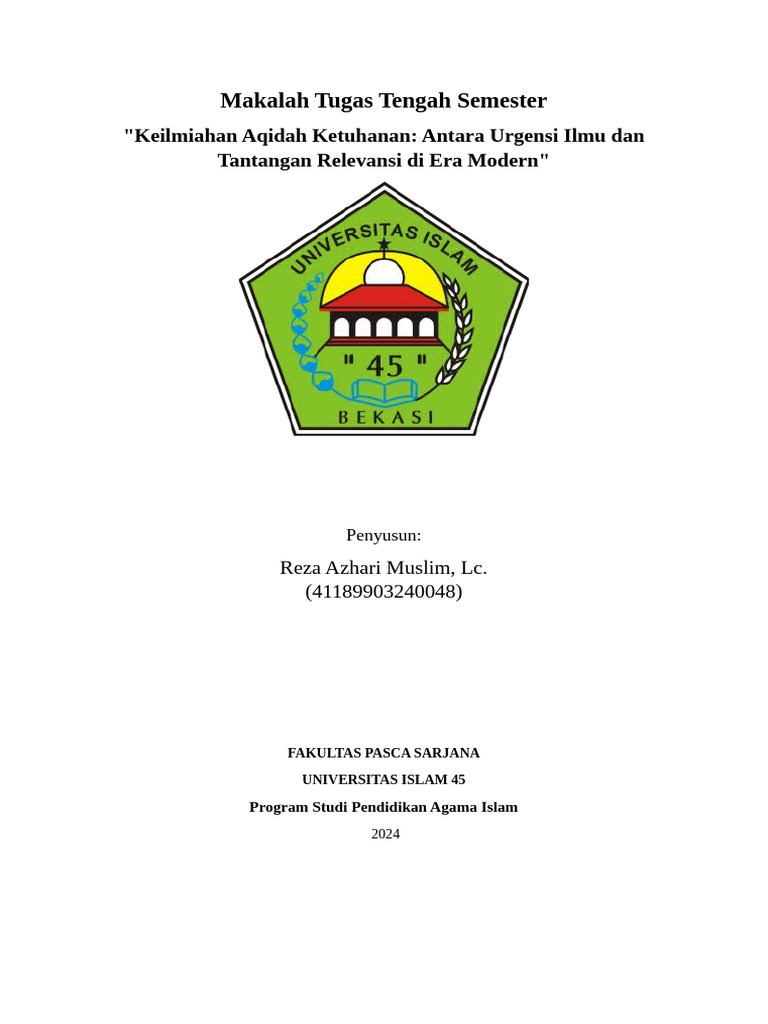 Makalah Tugas Tengah Semester

"Keilmiahan Aqidah Ketuhanan: Antara Urgensi Ilmu dan Tantangan Relevansi di Era Modern"

UNIVERSITAS ISLAM

" 45 "

BEKASI

Penyusun:

Reza Azhari Muslim, Lc.
(41189903240048)

FAKULTAS PASCA SARJANA

UNIVERSITAS ISLAM 45

Program Studi Pendidikan Agama Islam

2024